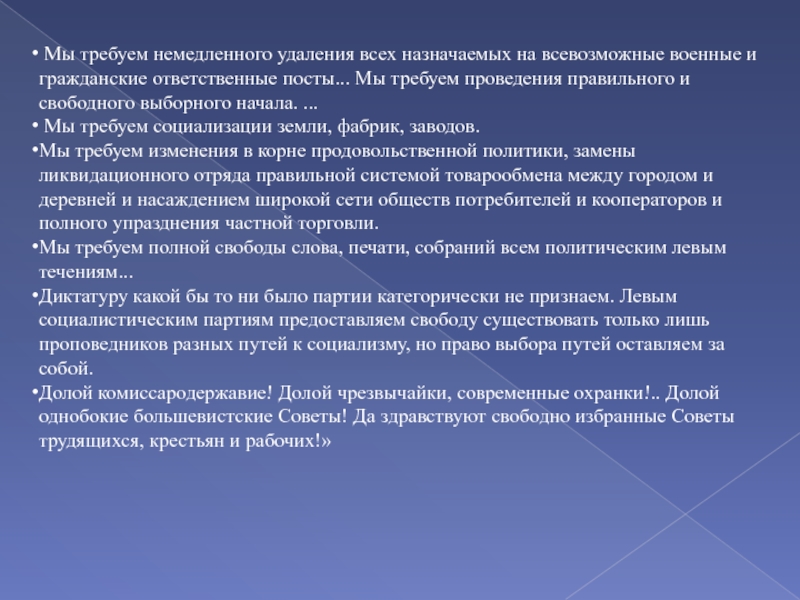 • Мы требуем немедленного удаления всех назначаемых на всевозможные военные и гражданские ответственные посты... Мы требуем проведения правильного и свободного выборного начала. ...
• Мы требуем социализации земли, фабрик, заводов.
•Мы требуем изменения в корне продовольственной политики, замены ликвидационного отряда правильной системой товарообмена между городом и деревней и насаждением широкой сети обществ потребителей и кооператоров и полного упразднения частной торговли.
•Мы требуем полной свободы слова, печати, собраний всем политическим левым течениям...
•Диктатуру какой бы то ни было партии категорически не признаем. Левым социалистическим партиям предоставляем свободу существовать только лишь проповедников разных путей к социализму, но право выбора путей оставляем за собой.
•Долой комиссародержавие! Долой чрезвычайки, современные охранки!.. Долой однобокие большевистские Советы! Да здравствуют свободно избранные Советы трудящихся, крестьян и рабочих!»